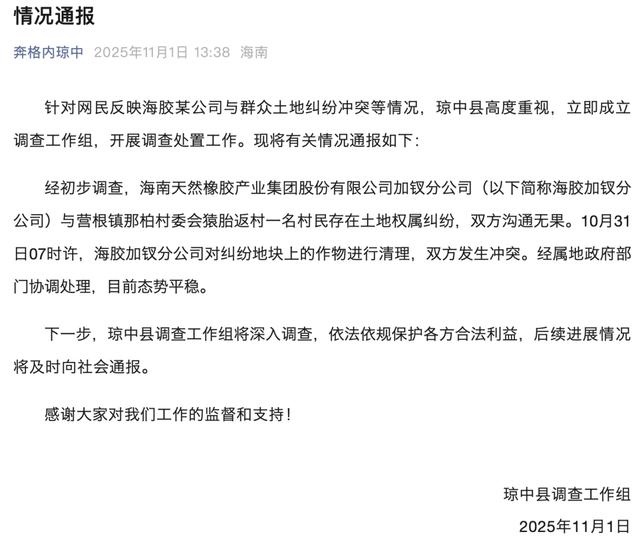 情况通报

奔格内琼中 2025年11月1日 13:38 海南

针对网民反映海胶某公司与群众土地纠纷冲突等情况，琼中县高度重视，立即成立调查工作组，开展调查处置工作。现将有关情况通报如下：

经初步调查，海南天然橡胶产业集团股份有限公司加钗分公司（以下简称海胶加钗分公司）与营根镇那柏村委会猿胎返村一名村民存在土地权属纠纷，双方沟通无果。10月31日07时许，海胶加钗分公司对纠纷地块上的作物进行清理，双方发生冲突。经属地政府部门协调处理，目前态势平稳。

下一步，琼中县调查工作组将深入调查，依法依规保护各方合法利益，后续进展情况将及时向社会通报。

感谢大家对我们工作的监督和支持！

琼中县调查工作组

2025年11月1日